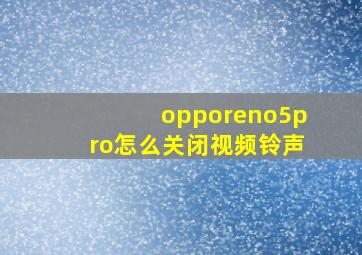 opporeno5pro怎么关闭视频铃声